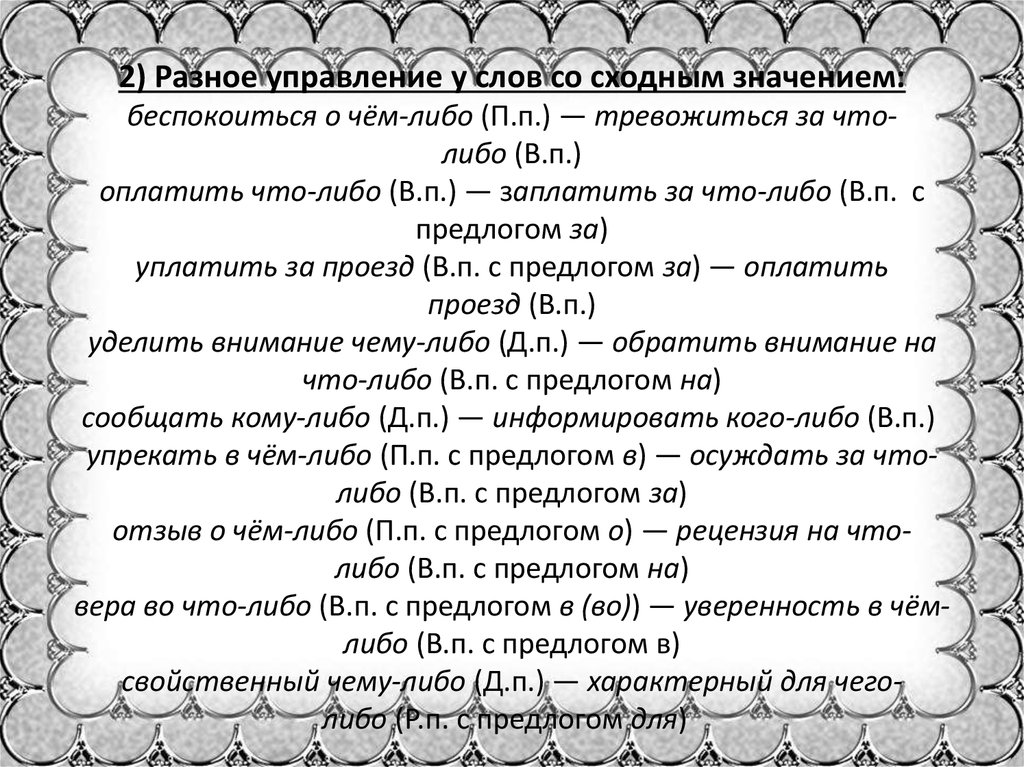 2) Разное управление у слов со сходным значением:
беспокоиться о чём-либо (П.п.) — тревожиться за что-либо (В.п.)
оплатить что-либо (В.п.) — заплатить за что-либо (В.п. с предлогом за)
уплатить за проезд (В.п. с предлогом за) — оплатить проезд (В.п.)
уделить внимание чему-либо (Д.п.) — обратить внимание на что-либо (В.п. с предлогом на)
сообщать кому-либо (Д.п.) — информировать кого-либо (В.п.)
упрекать в чём-либо (П.п. с предлогом в) — осуждать за что-либо (В.п. с предлогом за)
отзыв о чём-либо (П.п. с предлогом о) — рецензия на что-либо (В.п. с предлогом на)
вера во что-либо (В.п. с предлогом в (во)) — уверенность в чём-либо (В.п. с предлогом в)
свойственный чему-либо (Д.п.) — характерный для чего-либо (Р.п. с предлогом для)